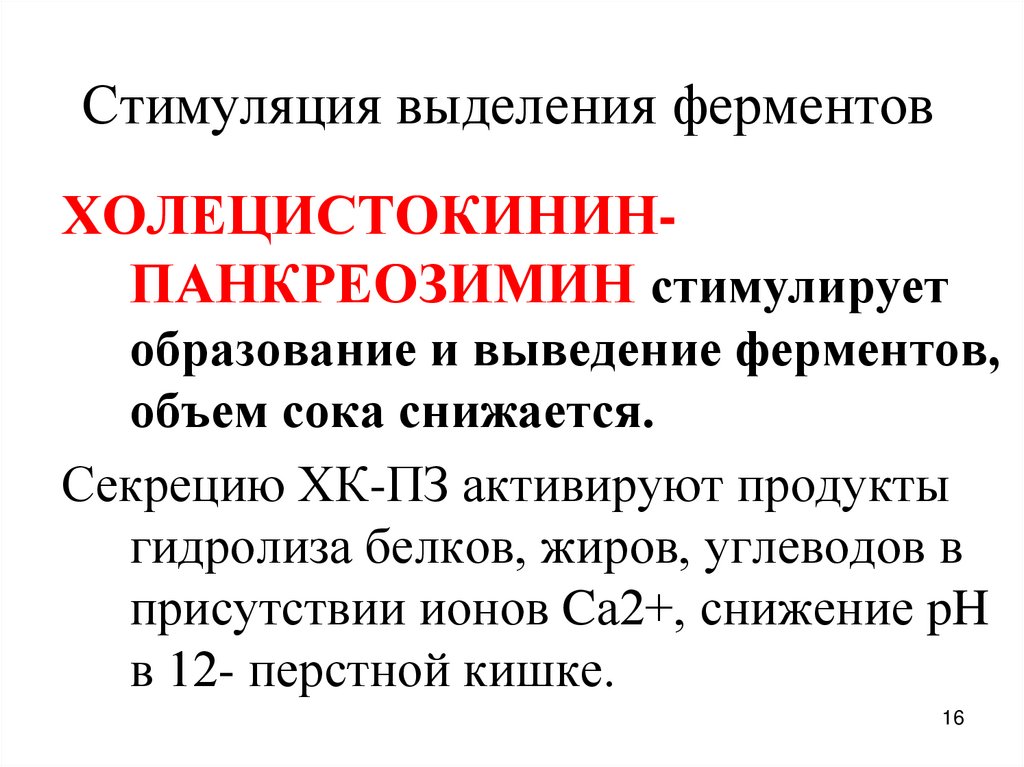 Стимуляция выделения ферментов

ХОЛЕЦИСТОКИНИН-ПАНКРЕОЗИМИН стимулирует образование и выведение ферментов, объем сока снижается.

Секрецию ХК-ПЗ активируют продукты гидролиза белков, жиров, углеводов в присутствии ионов Са2+, снижение рН в 12- перстной кишке.

16